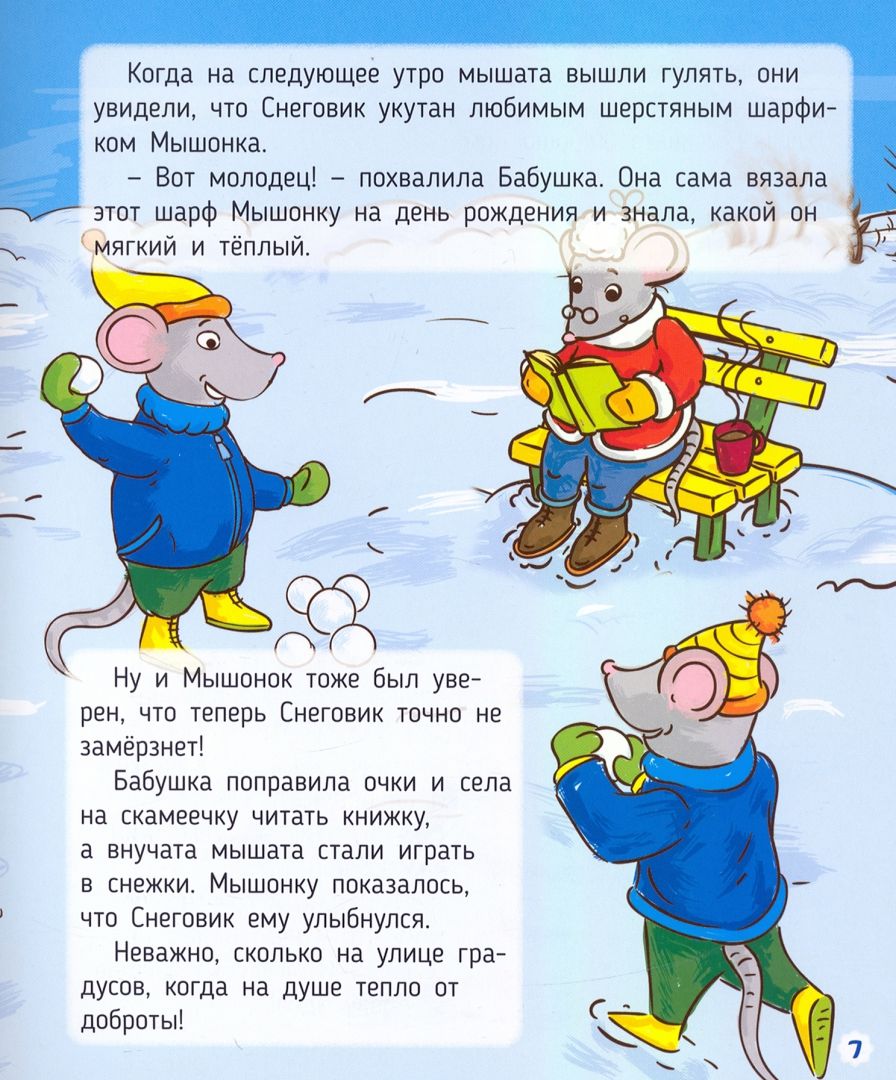 Когда на следующее утро мышата вышли гулять, они увидели, что Снеговик укутан любимым шерстяным шарфиком Мышонка.

– Вот молодец! – похвалила Бабушка. Она сама вязала этот шарф Мышонку на день рождения и знала, какой он мягкий и тёплый.

Ну и Мышонок тоже был уверен, что теперь Снеговик точно не замёрзнет!

Бабушка поправила очки и села на скамеечку читать книжку, а внучата мышата стали играть в снежки. Мышонку показалось, что Снеговик ему улыбнулся.

Неважно, сколько на улице градусов, когда на душе тепло от доброты!

7